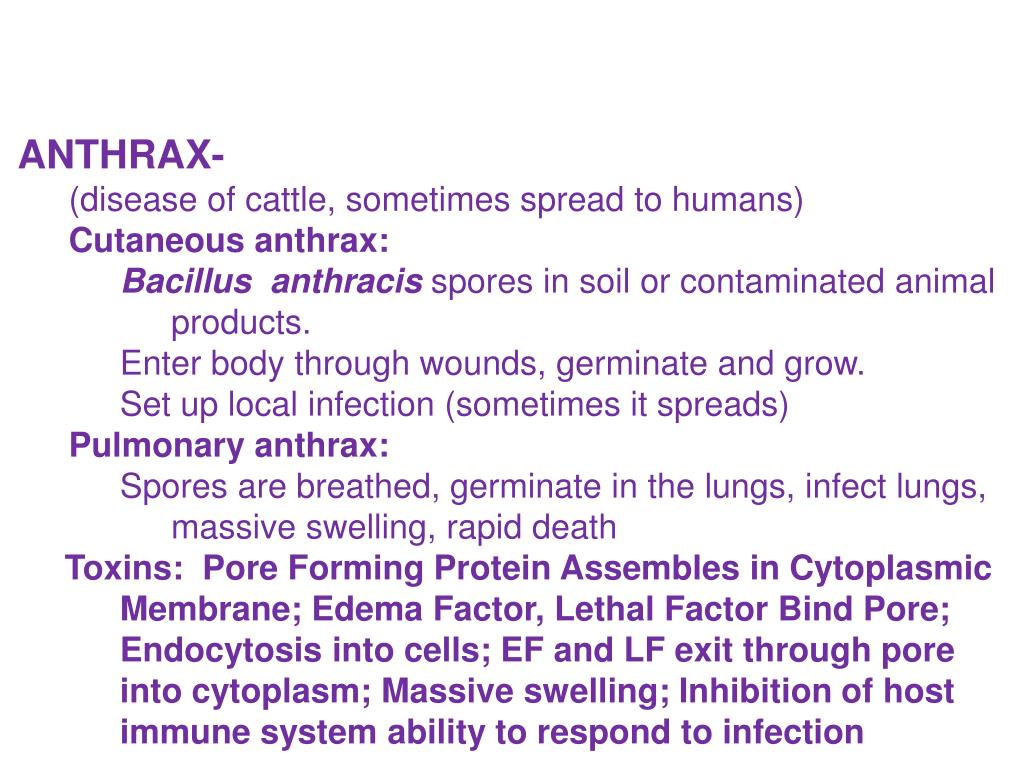 ANTHRAX-
(disease of cattle, sometimes spread to humans)
Cutaneous anthrax:
Bacillus anthracis spores in soil or contaminated animal products.
Enter body through wounds, germinate and grow.
Set up local infection (sometimes it spreads)
Pulmonary anthrax:
Spores are breathed, germinate in the lungs, infect lungs, massive swelling, rapid death
Toxins: Pore Forming Protein Assembles in Cytoplasmic Membrane; Edema Factor, Lethal Factor Bind Pore; Endocytosis into cells; EF and LF exit through pore into cytoplasm; Massive swelling; Inhibition of host immune system ability to respond to infection